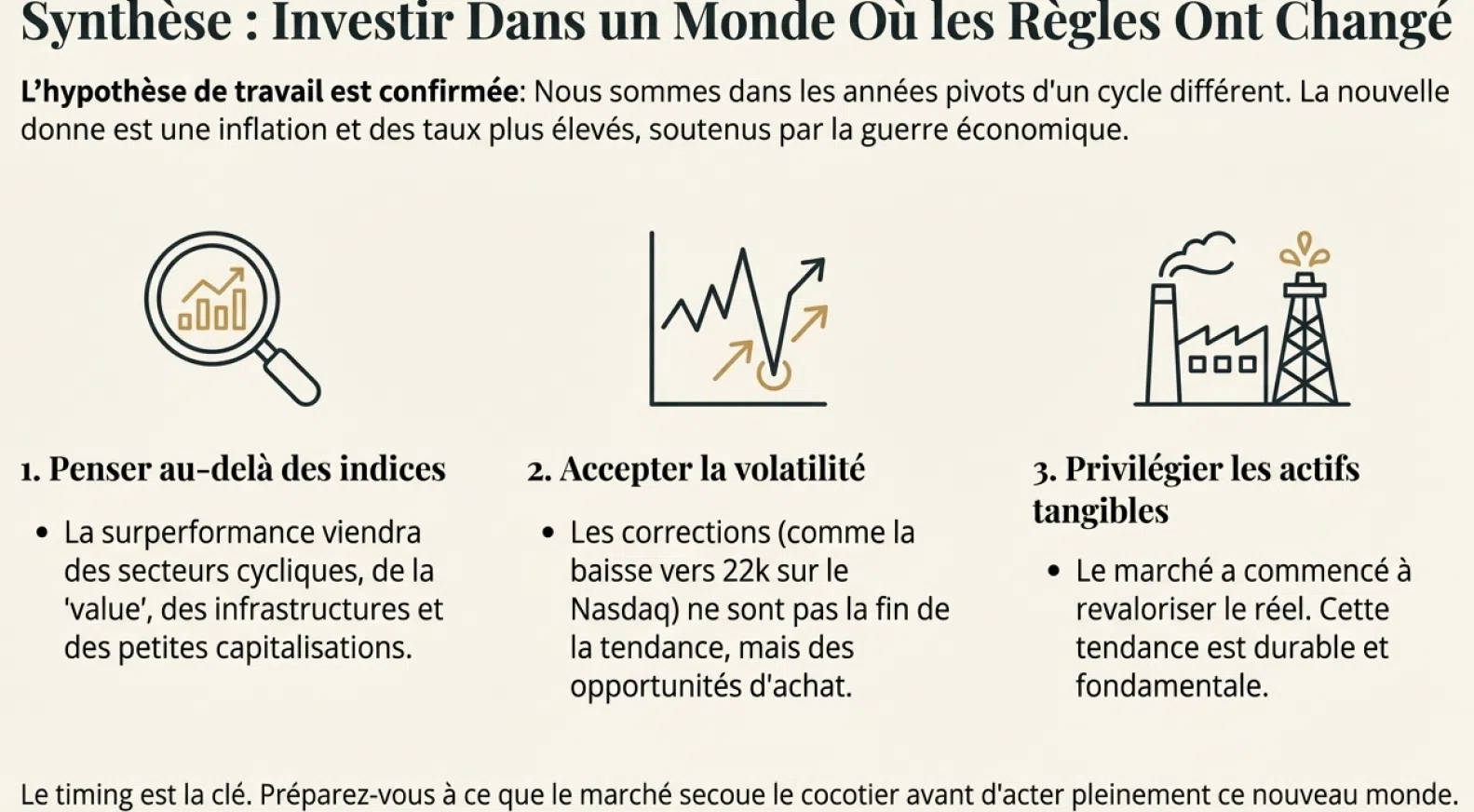 Synthèse : Investir Dans un Monde Où les Règles Ont Changé

L'hypothèse de travail est confirmée: Nous sommes dans les années pivots d'un cycle différent. La nouvelle donne est une inflation et des taux plus élevés, soutenus par la guerre économique.

1. Penser au-delà des indices

• La surperformance viendra des secteurs cycliques, de la 'value', des infrastructures et des petites capitalisations.

2. Accepter la volatilité

• Les corrections (comme la baisse vers 22k sur le Nasdaq) ne sont pas la fin de la tendance, mais des opportunités d'achat.

3. Privilégier les actifs tangibles

• Le marché a commencé à revaloriser le réel. Cette tendance est durable et fondamentale.

Le timing est la clé. Préparez-vous à ce que le marché secoue le cocotier avant d'acter pleinement ce nouveau monde.